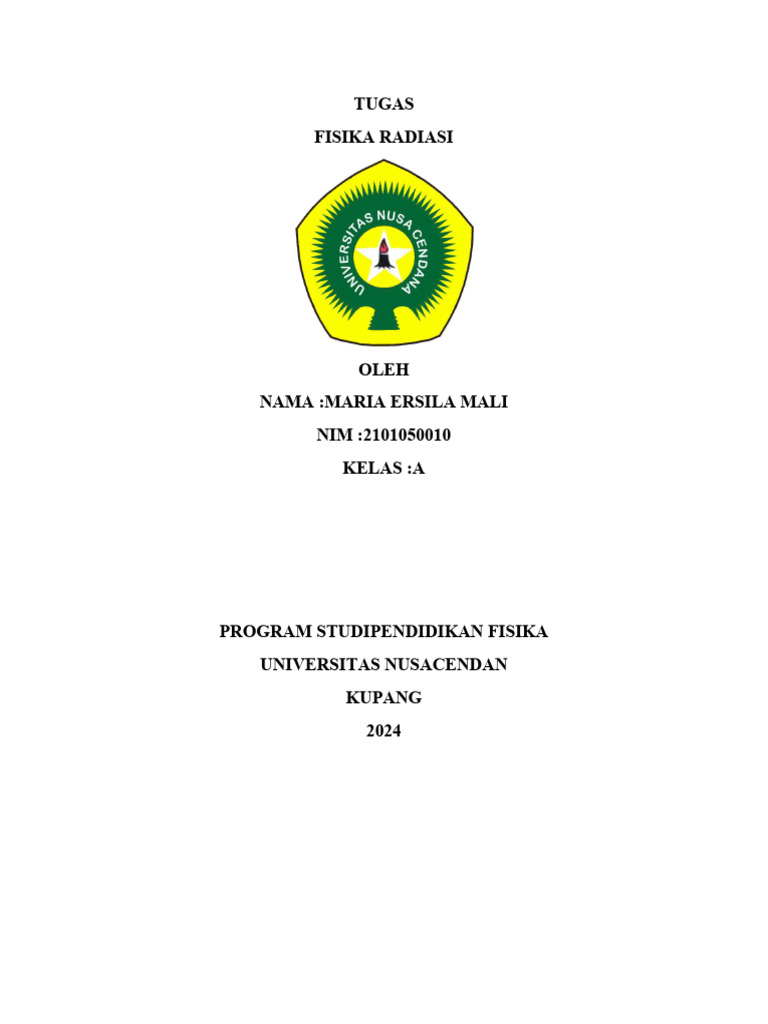 TUGAS

FISIKA RADIASI

UNIVERSITAS NUSA CENDANA

OLEH

NAMA :MARIA ERSILA MALI

NIM :2101050010

KELAS :A

PROGRAM STUDIPENDIDIKAN FISIKA

UNIVERSITAS NUSACENDAN

KUPANG

2024